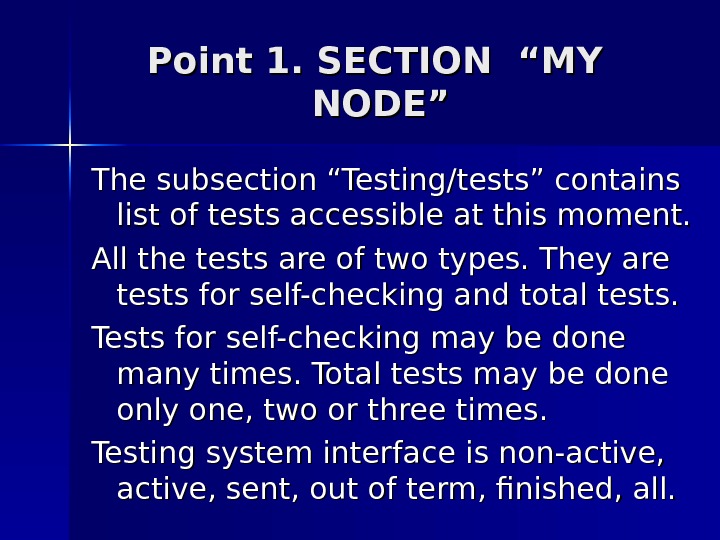 Point 1. SECTION "MY NODE"

The subsection "Testing/tests" contains list of tests accessible at this moment.

All the tests are of two types. They are tests for self-checking and total tests.

Tests for self-checking may be done many times. Total tests may be done only one, two or three times.

Testing system interface is non-active, active, sent, out of term, finished, all.